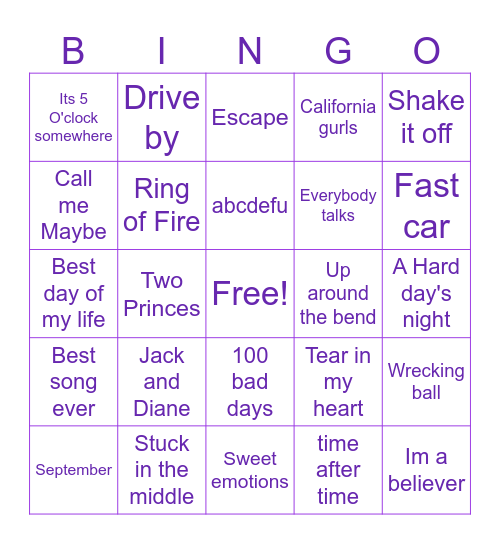 | B | I | N | G | O |
|---|---|---|---|---|
| Its 5 O'clock somewhere | Drive by | Escape | California gurls | Shake it off |
| Call me Maybe | Ring of Fire | abcdefu | Everybody talks | Fast car |
| Best day of my life | Two Princes | Free! | Up around the bend | A Hard day's night |
| Best song ever | Jack and Diane | 100 bad days | Tear in my heart | Wrecking ball |
| September | Stuck in the middle | Sweet emotions | time after time | Im a believer |